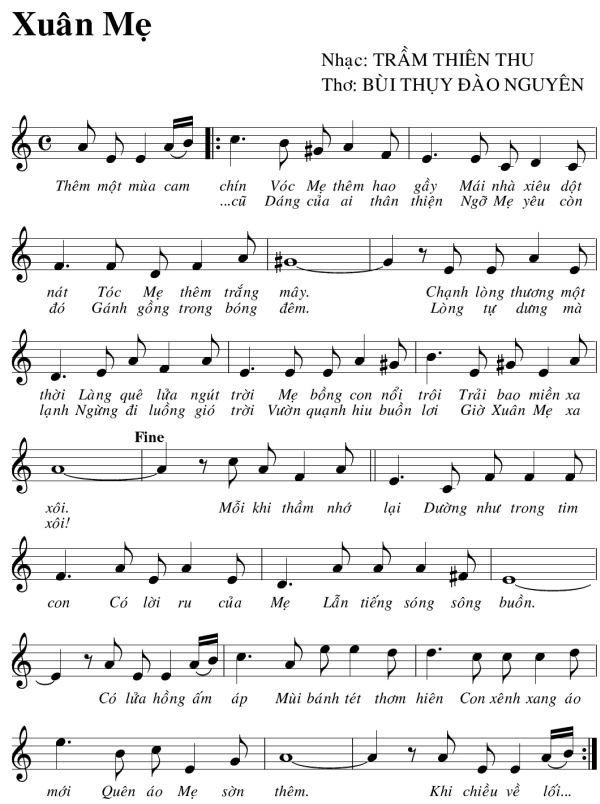 Xuân Mẹ

Nhạc: TRẦM THIÊN THU
Thơ: BÙI THỤY ĐÀO NGUYÊN

Thêm một mùa cam chín Vóc Mẹ thêm hao gầy Mái nhà xiêu dột
...cũ Dáng của ai thân thiện Ngỡ Mẹ yêu còn

nát Tóc Mẹ thêm trắng mây. Chạnh lòng thương một
đó Gánh gồng trong bóng đêm. Lòng tự dưng mà

thời Làng quê lửa ngút trời Mẹ bồng con nổi trôi Trải bao miền xa
lạnh Ngừng đi luồng gió trời Vườn quạnh hiu buồn lơi Giờ Xuân Mẹ xa

Fine

xôi. Mỗi khi thầm nhớ lại Dường như trong tim
xôi!

con Có lời ru của Mẹ Lẫn tiếng sóng sông buồn.

Có lửa hồng ấm áp Mùi bánh tét thơm hiên Con xênh xang áo

mới Quên áo Mẹ sờn thêm. Khi chiều về lối...